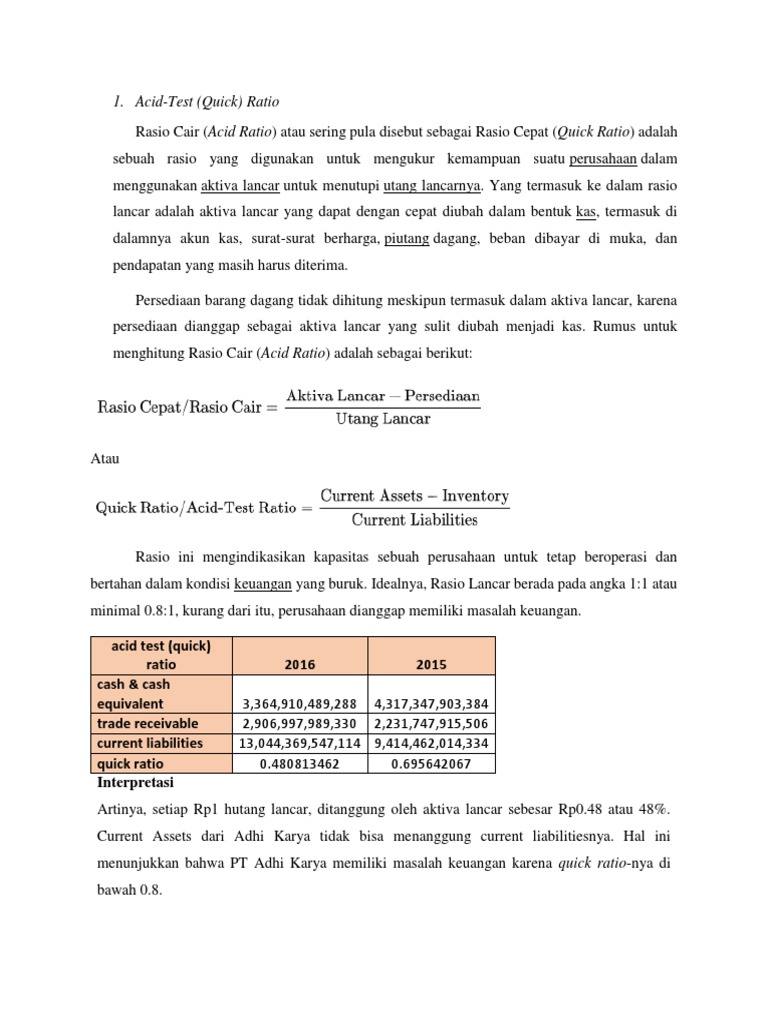 1. Acid-Test (Quick) Ratio

Rasio Cair (Acid Ratio) atau sering pula disebut sebagai Rasio Cepat (Quick Ratio) adalah sebuah rasio yang digunakan untuk mengukur kemampuan suatu perusahaan dalam menggunakan aktiva lancar untuk menutupi utang lancarnya. Yang termasuk ke dalam rasio lancar adalah aktiva lancar yang dapat dengan cepat diubah dalam bentuk kas, termasuk di dalamnya akun kas, surat-surat berharga, piutang dagang, beban dibayar di muka, dan pendapatan yang masih harus diterima.

Persediaan barang dagang tidak dihitung meskipun termasuk dalam aktiva lancar, karena persediaan dianggap sebagai aktiva lancar yang sulit diubah menjadi kas. Rumus untuk menghitung Rasio Cair (Acid Ratio) adalah sebagai berikut:

$\text{Rasio Cepat/Rasio Cair} = \frac{\text{Aktiva Lancar} - \text{Persediaan}}{\text{Utang Lancar}}$

Atau

$\text{Quick Ratio/Acid-Test Ratio} = \frac{\text{Current Assets} - \text{Inventory}}{\text{Current Liabilities}}$

Rasio ini mengindikasikan kapasitas sebuah perusahaan untuk tetap beroperasi dan bertahan dalam kondisi keuangan yang buruk. Idealnya, Rasio Lancar berada pada angka 1:1 atau minimal 0.8:1, kurang dari itu, perusahaan dianggap memiliki masalah keuangan.

| acid test (quick) ratio | 2016 | 2015 |
|---|---|---|
| cash & cash equivalent | 3,364,910,489,288 | 4,317,347,903,384 |
| trade receivable | 2,906,997,989,330 | 2,231,747,915,506 |
| current liabilities | 13,044,369,547,114 | 9,414,462,014,334 |
| quick ratio | 0.480813462 | 0.695642067 |

Interpretasi

Artinya, setiap Rp1 hutang lancar, ditanggung oleh aktiva lancar sebesar Rp0.48 atau 48%. Current Assets dari Adhi Karya tidak bisa menanggung current liabilitiesnya. Hal ini menunjukkan bahwa PT Adhi Karya memiliki masalah keuangan karena quick ratio-nya di bawah 0.8.